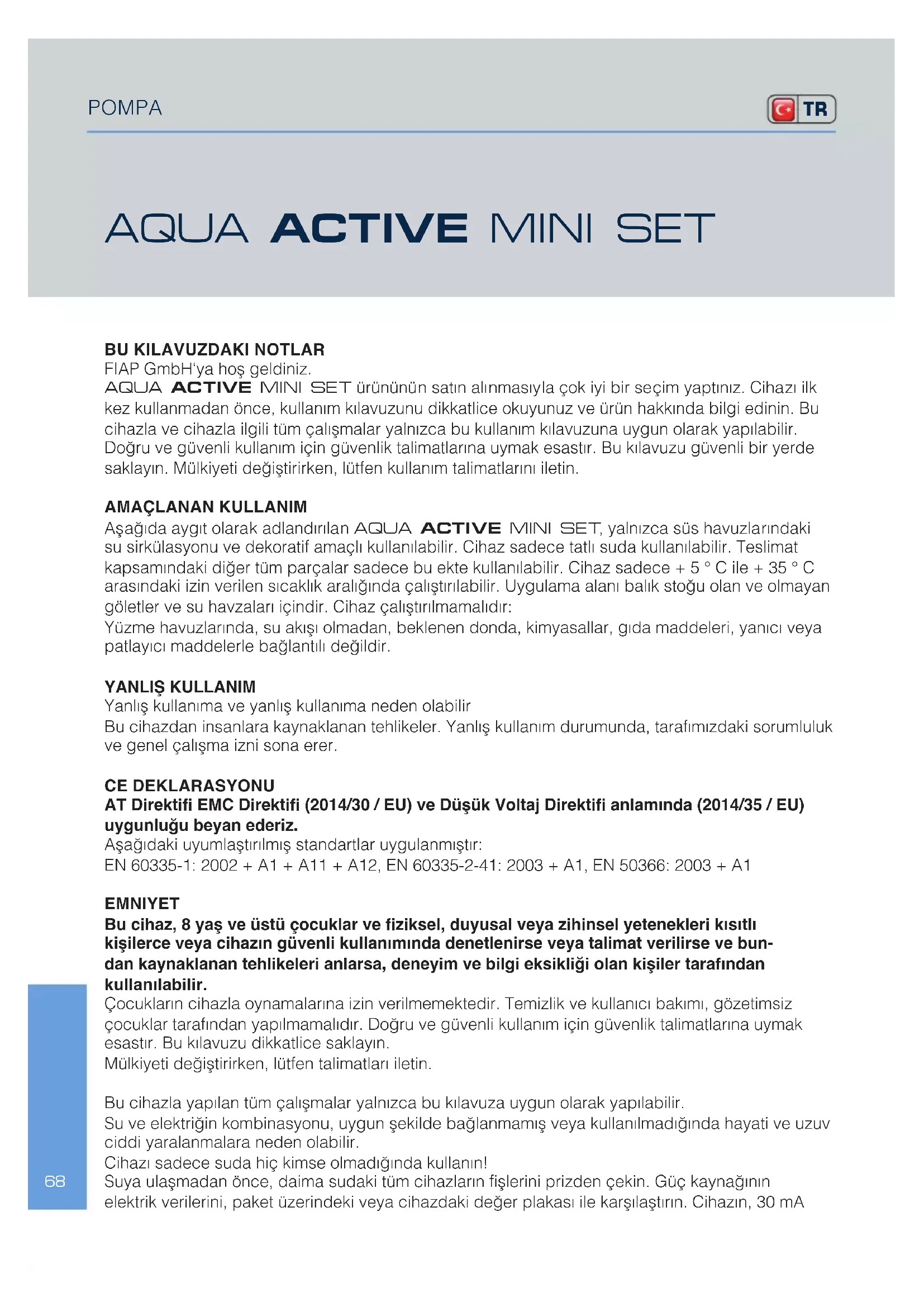 POMPA

TR

AQUA ACTIVE MINI SET

BU KILAVUZDAKI NOTLAR
FIAP GmbH'ya hoş geldiniz.
AQUA ACTIVE MINI SET ürününün satın alınmasıyla çok iyi bir seçim yaptınız. Cihazı ilk kez kullanmadan önce, kullanım kılavuzunu dikkatlice okuyunuz ve ürün hakkında bilgi edinin. Bu cihazla ve cihazla ilgili tüm çalışmalar yalnızca bu kullanım kılavuzuna uygun olarak yapılabilir. Doğru ve güvenli kullanım için güvenlik talimatlarına uymak esastır. Bu kılavuzu güvenli bir yerde saklayın. Mülkiyeti değiştirirken, lütfen kullanım talimatlarını iletin.

AMAÇLANAN KULLANIM
Aşağıda aygıt olarak adlandırılan AQUA ACTIVE MINI SET, yalnızca süs havuzlarındaki su sirkülasyonu ve dekoratif amaçlı kullanılabilir. Cihaz sadece tatlı suda kullanılabilir. Teslimat kapsamındaki diğer tüm parçalar sadece bu ekte kullanılabilir. Cihaz sadece + 5 ° C ile + 35 ° C arasındaki izin verilen sıcaklık aralığında çalıştırılabilir. Uygulama alanı balık stoğu olan ve olmayan göletler ve su havzaları içindir. Cihaz çalıştırılmamalıdır:
Yüzme havuzlarında, su akışı olmadan, beklenen donda, kimyasallar, gıda maddeleri, yanıcı veya patlayıcı maddelerle bağlantılı değildir.

YANLIŞ KULLANIM
Yanlış kullanıma ve yanlış kullanıma neden olabilir
Bu cihazdan insanlara kaynaklanan tehlikeler. Yanlış kullanım durumunda, tarafımızdaki sorumluluk ve genel çalışma izni sona erer.

CE DEKLARASYONU
AT Direktifi EMC Direktifi (2014/30 / EU) ve Düşük Voltaj Direktifi anlamında (2014/35 / EU) uygunluğu beyan ederiz.
Aşağıdaki uyumlaştırılmış standartlar uygulanmıştır:
EN 60335-1: 2002 + A1 + A11 + A12, EN 60335-2-41: 2003 + A1, EN 50366: 2003 + A1

EMNIYET
Bu cihaz, 8 yaş ve üstü çocuklar ve fiziksel, duyusal veya zihinsel yetenekleri kısıtlı kişilerce veya cihazın güvenli kullanımında denetlenirse veya talimat verilirse ve bundan kaynaklanan tehlikeleri anlarsa, deneyim ve bilgi eksikliği olan kişiler tarafından kullanılabilir.
Çocukların cihazla oynamalarına izin verilmemektedir. Temizlik ve kullanıcı bakımı, gözetimsiz çocuklar tarafından yapılmamalıdır. Doğru ve güvenli kullanım için güvenlik talimatlarına uymak esastır. Bu kılavuzu dikkatlice saklayın.
Mülkiyeti değiştirirken, lütfen talimatları iletin.

Bu cihazla yapılan tüm çalışmalar yalnızca bu kılavuza uygun olarak yapılabilir.
Su ve elektriğin kombinasyonu, uygun şekilde bağlanmamış veya kullanılmadığında hayati ve uzuv ciddi yaralanmalara neden olabilir.
Cihazı sadece suda hiç kimse olmadığında kullanın!
Suya ulaşmadan önce, daima sudaki tüm cihazların fişlerini prizden çekin. Güç kaynağının elektrik verilerini, paket üzerindeki veya cihazdaki değer plakası ile karşılaştırın. Cihazın, 30 mA

68